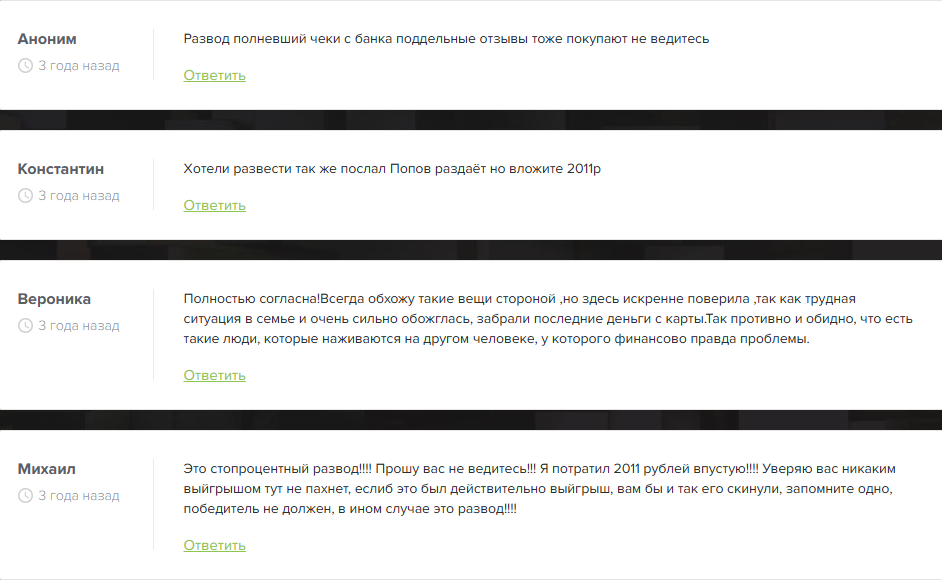 Аноним
3 года назад

Развод полневший чеки с банка поддельные отзывы тоже покупают не ведитесь

Ответить

Константин
3 года назад

Хотели развести так же послал Попов раздаёт но вложите 2011р

Ответить

Вероника
3 года назад

Полностью согласна!Всегда обхожу такие вещи стороной ,но здесь искренне поверила ,так как трудная ситуация в семье и очень сильно обожглась, забрали последние деньги с карты.Так противно и обидно, что есть такие люди, которые наживаются на другом человеке, у которого финансово правда проблемы.

Ответить

Михаил
3 года назад

Это стопроцентный развод!!!! Прошу вас не ведитесь!!! Я потратил 2011 рублей впустую!!!! Уверяю вас никаким выйгрышом тут не пахнет, еслиб это был действительно выйгрыш, вам бы и так его скинули, запомните одно, победитель не должен, в ином случае это развод!!!!

Ответить